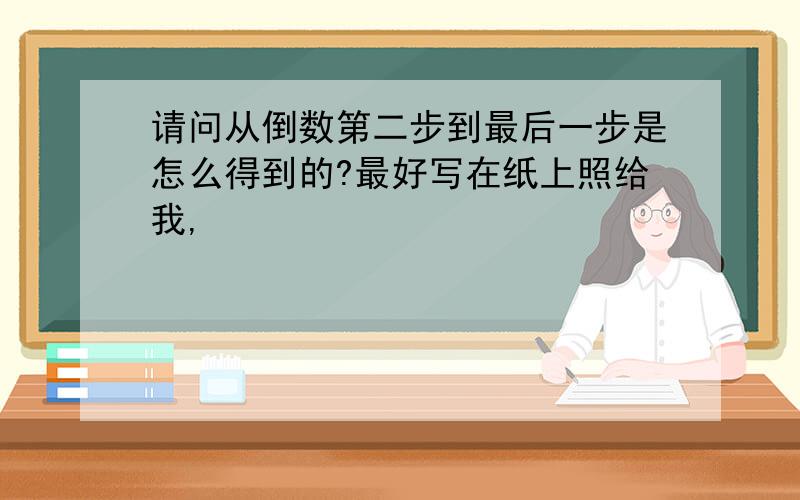 请问从倒数第二步到最后一步是怎么得到的?最好写在纸上照给我,